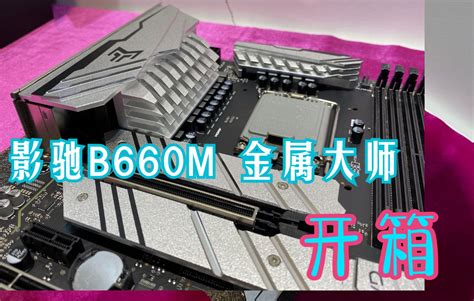 影驰B660M 金属大师

开箱